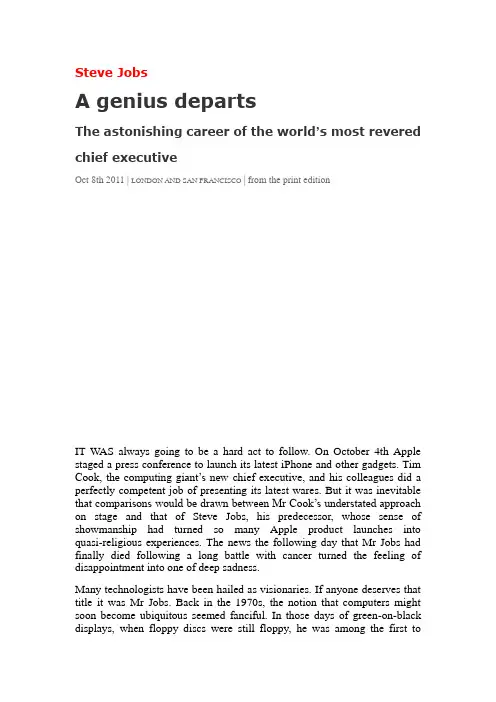 Steve Jobs

A genius departs

The astonishing career of the world's most revered chief executive

Oct 8th 2011 | LONDON AND SAN FRANCISCO | from the print edition

IT WAS always going to be a hard act to follow. On October 4th Apple staged a press conference to launch its latest iPhone and other gadgets. Tim Cook, the computing giant's new chief executive, and his colleagues did a perfectly competent job of presenting its latest wares. But it was inevitable that comparisons would be drawn between Mr Cook's understated approach on stage and that of Steve Jobs, his predecessor, whose sense of showmanship had turned so many Apple product launches into quasi-religious experiences. The news the following day that Mr Jobs had finally died following a long battle with cancer turned the feeling of disappointment into one of deep sadness.

Many technologists have been hailed as visionaries. If anyone deserves that title it was Mr Jobs. Back in the 1970s, the notion that computers might soon become ubiquitous seemed fanciful. In those days of green-on-black displays, when floppy discs were still floppy, he was among the first to